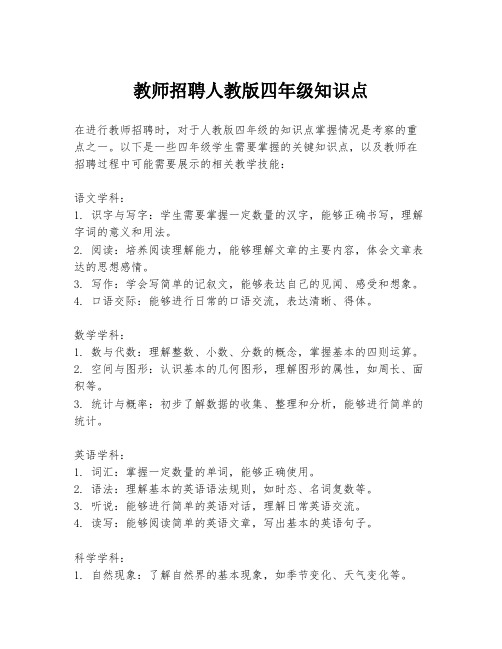 教师招聘人教版四年级知识点

在进行教师招聘时，对于人教版四年级的知识点掌握情况是考察的重点之一。以下是一些四年级学生需要掌握的关键知识点，以及教师在招聘过程中可能需要展示的相关教学技能：

语文学科：
1. 识字与写字：学生需要掌握一定数量的汉字，能够正确书写，理解字词的意义和用法。
2. 阅读：培养阅读理解能力，能够理解文章的主要内容，体会文章表达的思想感情。
3. 写作：学会写简单的记叙文，能够表达自己的见闻、感受和想象。
4. 口语交际：能够进行日常的口语交流，表达清晰、得体。

数学学科：
1. 数与代数：理解整数、小数、分数的概念，掌握基本的四则运算。
2. 空间与图形：认识基本的几何图形，理解图形的属性，如周长、面积等。
3. 统计与概率：初步了解数据的收集、整理和分析，能够进行简单的统计。

英语学科：
1. 词汇：掌握一定数量的单词，能够正确使用。
2. 语法：理解基本的英语语法规则，如时态、名词复数等。
3. 听说：能够进行简单的英语对话，理解日常英语交流。
4. 读写：能够阅读简单的英语文章，写出基本的英语句子。

科学学科：
1. 自然现象：了解自然界的基本现象，如季节变化、天气变化等。